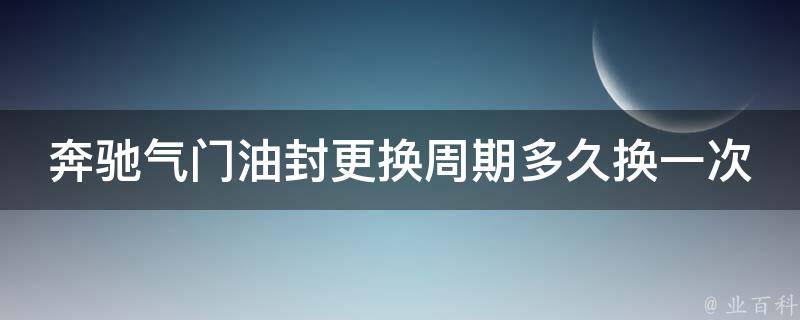 奔驰气门油封更换周期多久换一次

@ 业百科